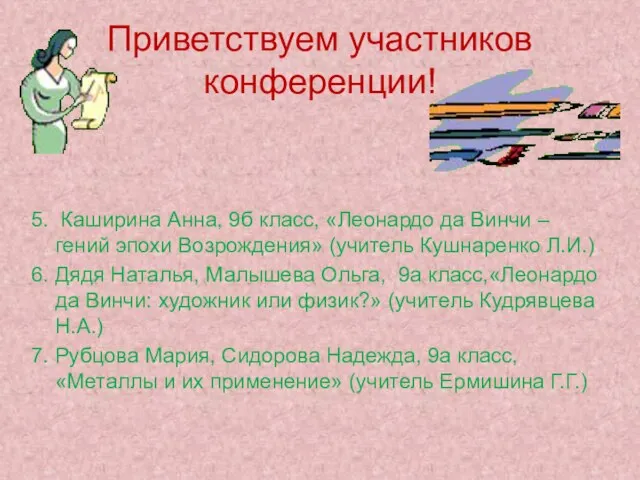 Приветствуем участников конференции!

5. Каширина Анна, 9б класс, «Леонардо да Винчи – гений эпохи Возрождения» (учитель Кушнаренко Л.И.)

6. Дядя Наталья, Малышева Ольга, 9а класс,«Леонардо да Винчи: художник или физик?» (учитель Кудрявцева Н.А.)

7. Рубцова Мария, Сидорова Надежда, 9а класс, «Металлы и их применение» (учитель Ермишина Г.Г.)